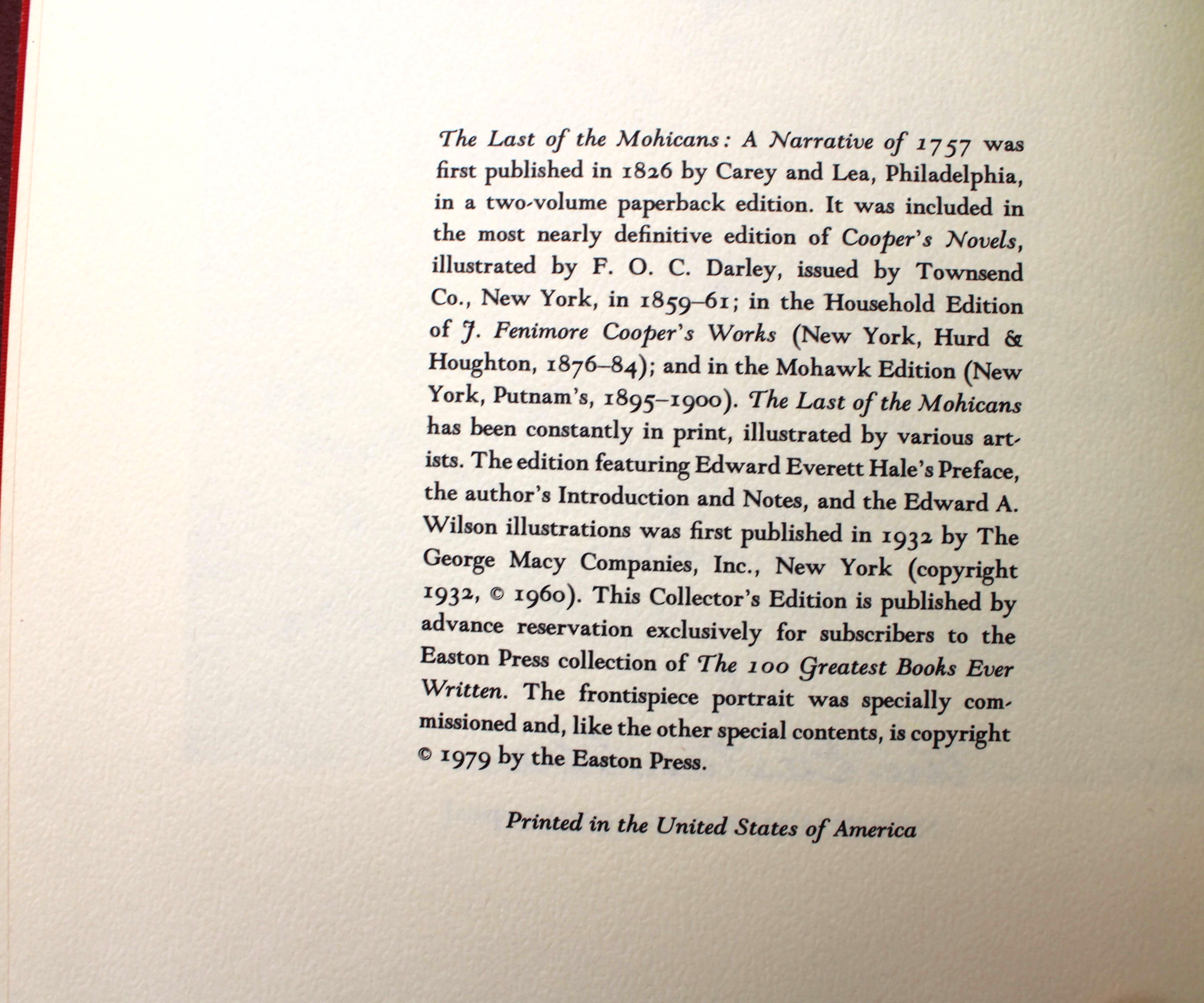 The Last of the Mohicans: A Narrative of 1757 was first published in 1826 by Carey and Lea, Philadelphia, in a two-volume paperback edition. It was included in the most nearly definitive edition of Cooper's Novels, illustrated by F. O. C. Darley, issued by Townsend Co., New York, in 1859–61; in the Household Edition of J. Fenimore Cooper's Works (New York, Hurd & Houghton, 1876–84); and in the Mohawk Edition (New York, Putnam's, 1895–1900). The Last of the Mohicans has been constantly in print, illustrated by various artists. The edition featuring Edward Everett Hale's Preface, the author's Introduction and Notes, and the Edward A. Wilson illustrations was first published in 1932 by The George Macy Companies, Inc., New York (copyright 1932, © 1960). This Collector's Edition is published by advance reservation exclusively for subscribers to the Easton Press collection of The 100 Greatest Books Ever Written. The frontispiece portrait was specially commissioned and, like the other special contents, is copyright © 1979 by the Easton Press.

Printed in the United States of America